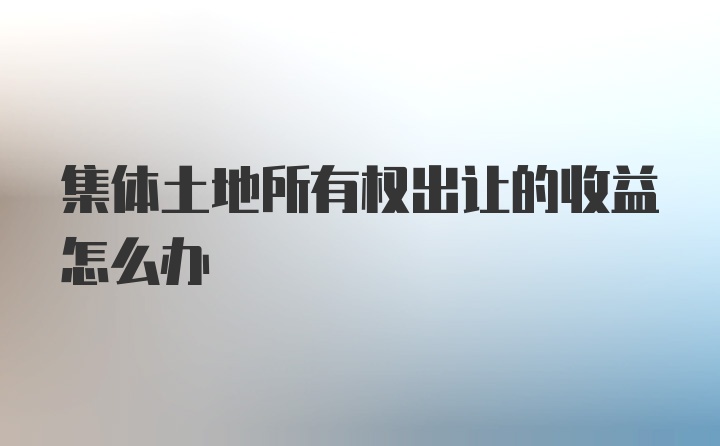 集体土地所有权出让的收益怎么办